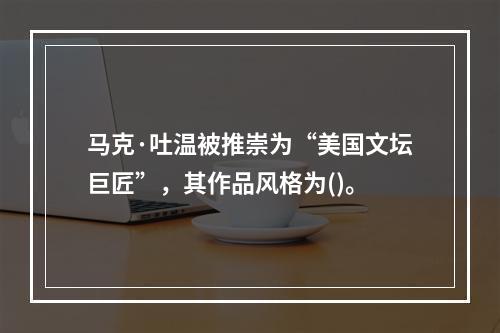 马克·吐温被推崇为“美国文坛巨匠”，其作品风格为()。